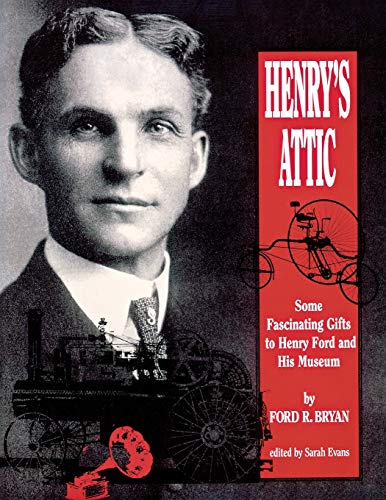 HENRY'S ATTIC

Some Fascinating Gifts to Henry Ford and His Museum

by
FORD R. BRYAN

edited by Sarah Evans